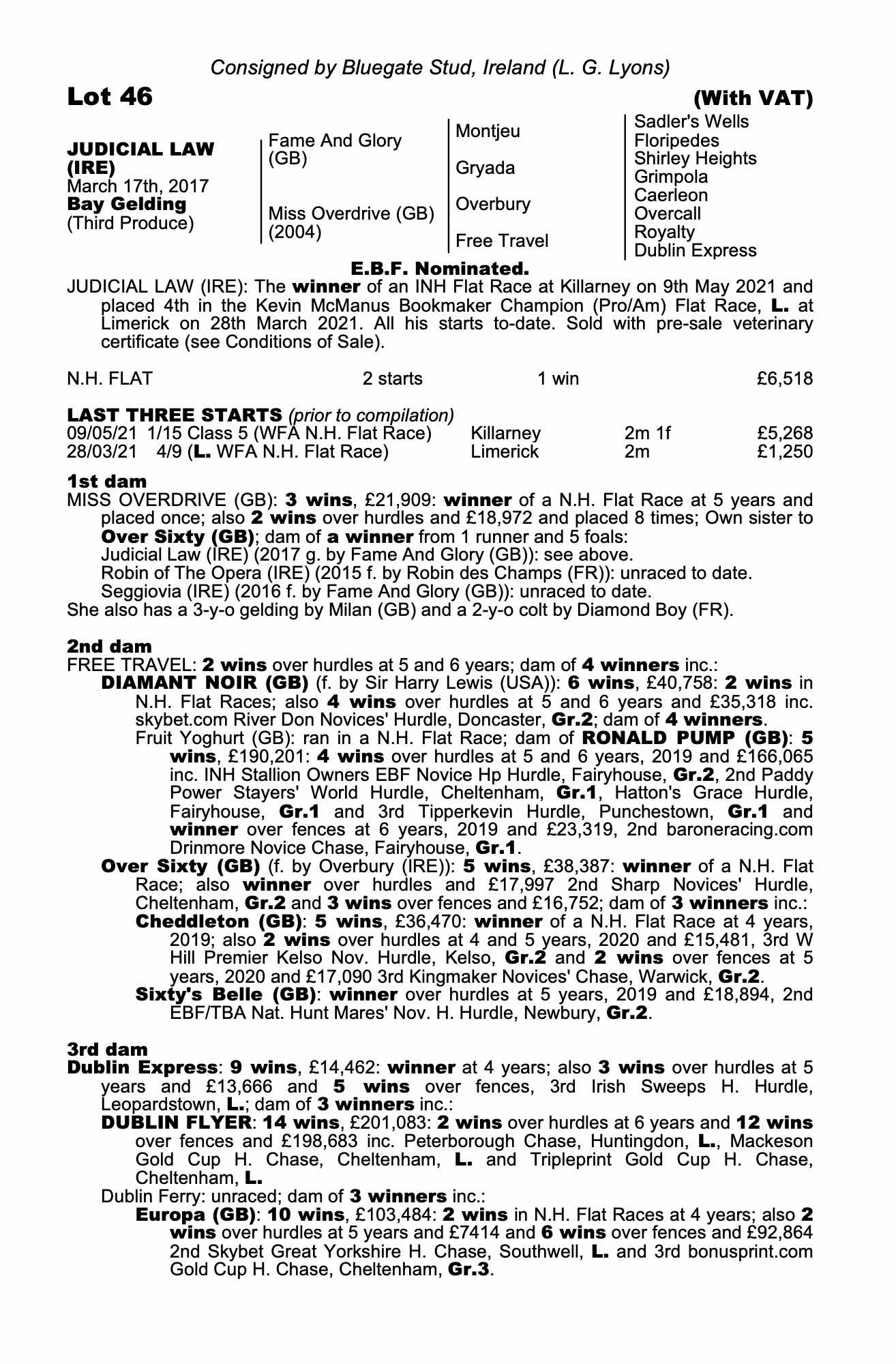 Consigned by Bluegate Stud, Ireland (L. G. Lyons)

Lot 46 (With VAT)

JUDICIAL LAW (IRE)
March 17th, 2017
Bay Gelding
(Third Produce)

Fame And Glory (GB)

Miss Overdrive (GB) (2004)

Montjeu

Gryada

Overbury

Free Travel

Sadler's Wells
Floripedes
Shirley Heights
Grimpola
Caerleon
Overcall
Royalty
Dublin Express

E.B.F. Nominated.

JUDICIAL LAW (IRE): The winner of an INH Flat Race at Killarney on 9th May 2021 and placed 4th in the Kevin McManus Bookmaker Champion (Pro/Am) Flat Race, L. at Limerick on 28th March 2021. All his starts to-date. Sold with pre-sale veterinary certificate (see Conditions of Sale).

| N.H. FLAT | 2 starts | 1 win | £6,518 |
|---|---|---|---|

LAST THREE STARTS (prior to compilation)

| 09/05/21 | 1/15 Class 5 (WFA N.H. Flat Race) | Killarney | 2m 1f | £5,268 |
|---|---|---|---|---|
| 28/03/21 | 4/9 (L. WFA N.H. Flat Race) | Limerick | 2m | £1,250 |

1st dam
MISS OVERDRIVE (GB): 3 wins, £21,909: winner of a N.H. Flat Race at 5 years and placed once; also 2 wins over hurdles and £18,972 and placed 8 times; Own sister to Over Sixty (GB); dam of a winner from 1 runner and 5 foals:
Judicial Law (IRE) (2017 g. by Fame And Glory (GB)): see above.
Robin of The Opera (IRE) (2015 f. by Robin des Champs (FR)): unraced to date.
Seggiovia (IRE) (2016 f. by Fame And Glory (GB)): unraced to date.
She also has a 3-y-o gelding by Milan (GB) and a 2-y-o colt by Diamond Boy (FR).

2nd dam
FREE TRAVEL: 2 wins over hurdles at 5 and 6 years; dam of 4 winners inc.:
DIAMANT NOIR (GB) (f. by Sir Harry Lewis (USA)): 6 wins, £40,758: 2 wins in N.H. Flat Races; also 4 wins over hurdles at 5 and 6 years and £35,318 inc. skybet.com River Don Novices' Hurdle, Doncaster, Gr.2; dam of 4 winners.
Fruit Yoghurt (GB): ran in a N.H. Flat Race; dam of RONALD PUMP (GB): 5 wins, £190,201: 4 wins over hurdles at 5 and 6 years, 2019 and £166,065 inc. INH Stallion Owners EBF Novice Hp Hurdle, Fairyhouse, Gr.2, 2nd Paddy Power Stayers' World Hurdle, Cheltenham, Gr.1, Hatton's Grace Hurdle, Fairyhouse, Gr.1 and 3rd Tipperkevin Hurdle, Punchestown, Gr.1 and winner over fences at 6 years, 2019 and £23,319, 2nd baroneracing.com Drinmore Novice Chase, Fairyhouse, Gr.1.
Over Sixty (GB) (f. by Overbury (IRE)): 5 wins, £38,387: winner of a N.H. Flat Race; also winner over hurdles and £17,997 2nd Sharp Novices' Hurdle, Cheltenham, Gr.2 and 3 wins over fences and £16,752; dam of 3 winners inc.:
Cheddleton (GB): 5 wins, £36,470: winner of a N.H. Flat Race at 4 years, 2019; also 2 wins over hurdles at 4 and 5 years, 2020 and £15,481, 3rd W Hill Premier Kelso Nov. Hurdle, Kelso, Gr.2 and 2 wins over fences at 5 years, 2020 and £17,090 3rd Kingmaker Novices' Chase, Warwick, Gr.2.
Sixty's Belle (GB): winner over hurdles at 5 years, 2019 and £18,894, 2nd EBF/TBA Nat. Hunt Mares' Nov. H. Hurdle, Newbury, Gr.2.

3rd dam
Dublin Express: 9 wins, £14,462: winner at 4 years; also 3 wins over hurdles at 5 years and £13,666 and 5 wins over fences, 3rd Irish Sweeps H. Hurdle, Leopardstown, L.; dam of 3 winners inc.:
DUBLIN FLYER: 14 wins, £201,083: 2 wins over hurdles at 6 years and 12 wins over fences and £198,683 inc. Peterborough Chase, Huntingdon, L., Mackeson Gold Cup H. Chase, Cheltenham, L. and Tripleprint Gold Cup H. Chase, Cheltenham, L.
Dublin Ferry: unraced; dam of 3 winners inc.:
Europa (GB): 10 wins, £103,484: 2 wins in N.H. Flat Races at 4 years; also 2 wins over hurdles at 5 years and £7414 and 6 wins over fences and £92,864 2nd Skybet Great Yorkshire H. Chase, Southwell, L. and 3rd bonusprint.com Gold Cup H. Chase, Cheltenham, Gr.3.